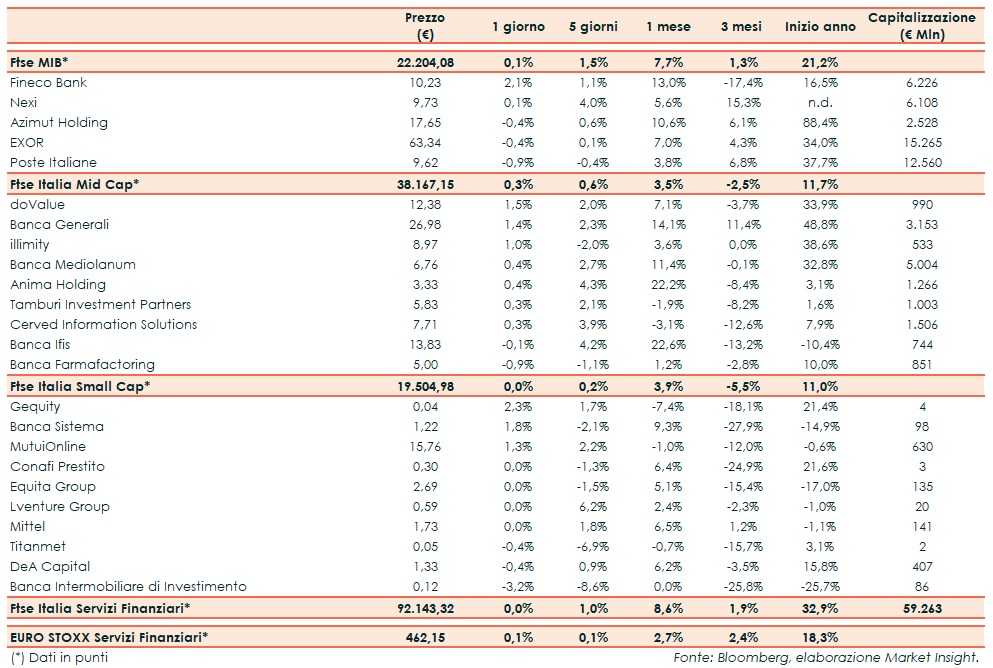 | | Prezzo (€) | 1 giorno | 5 giorni | 1 mese | 3 mesi | Inizio anno | Capitalizzazione (€ Mln) |
|---|---|---|---|---|---|---|---|
| Ftse MIB* | 22.204,08 | 0,1% | 1,5% | 7,7% | 1,3% | 21,2% | |
| Fineco Bank | 10,23 | 2,1% | 1,1% | 13,0% | -17,4% | 16,5% | 6.226 |
| Nexi | 9,73 | 0,1% | 4,0% | 5,6% | 15,3% | n.d. | 6.108 |
| Azimut Holding | 17,65 | -0,4% | 0,6% | 10,6% | 6,1% | 88,4% | 2.528 |
| EXOR | 63,34 | -0,4% | 0,1% | 7,0% | 4,3% | 34,0% | 15.265 |
| Poste Italiane | 9,62 | -0,9% | -0,4% | 3,8% | 6,8% | 37,7% | 12.560 |
| Ftse Italia Mid Cap* | 38.167,15 | 0,3% | 0,6% | 3,5% | -2,5% | 11,7% | |
| doValue | 12,38 | 1,5% | 2,0% | 7,1% | -3,7% | 33,9% | 990 |
| Banca Generali | 26,98 | 1,4% | 2,3% | 14,1% | 11,4% | 48,8% | 3.153 |
| illimity | 8,97 | 1,0% | -2,0% | 3,6% | 0,0% | 38,6% | 533 |
| Banca Mediolanum | 6,76 | 0,4% | 2,7% | 11,4% | -0,1% | 32,8% | 5.004 |
| Anima Holding | 3,33 | 0,4% | 4,3% | 22,2% | -8,4% | 3,1% | 1.266 |
| Tamburi Investment Partners | 5,83 | 0,3% | 2,1% | -1,9% | -8,2% | 1,6% | 1.003 |
| Cerved Information Solutions | 7,71 | 0,3% | 3,9% | -3,1% | -12,6% | 7,9% | 1.506 |
| Banca Ifis | 13,83 | -0,1% | 4,2% | 22,6% | -13,2% | -10,4% | 744 |
| Banca Farmafactoring | 5,00 | -0,9% | -1,1% | 1,2% | -2,8% | 10,0% | 851 |
| Ftse Italia Small Cap* | 19.504,98 | 0,0% | 0,2% | 3,9% | -5,5% | 11,0% | |
| Gequity | 0,04 | 2,3% | 1,7% | -7,4% | -18,1% | 21,4% | 4 |
| Banca Sistema | 1,22 | 1,8% | -2,1% | 9,3% | -27,9% | -14,9% | 98 |
| MutuiOnline | 15,76 | 1,3% | 2,2% | -1,0% | -12,0% | -0,6% | 630 |
| Conafi Prestito | 0,30 | 0,0% | -1,3% | 6,4% | -24,9% | 21,6% | 3 |
| Equita Group | 2,69 | 0,0% | -1,5% | 5,1% | -15,4% | -17,0% | 135 |
| Lventure Group | 0,59 | 0,0% | 6,2% | 2,4% | -2,3% | -1,0% | 20 |
| Mittel | 1,73 | 0,0% | 1,8% | 6,5% | 1,2% | -1,1% | 141 |
| Titanmet | 0,05 | -0,4% | -6,9% | -0,7% | -15,7% | 3,1% | 2 |
| DeA Capital | 1,33 | -0,4% | 0,9% | 6,2% | -3,5% | 15,8% | 407 |
| Banca Intermobiliare di Investimento | 0,12 | -3,2% | -8,6% | 0,0% | -25,8% | -25,7% | 86 |
| Ftse Italia Servizi Finanziari* | 92.143,32 | 0,0% | 1,0% | 8,6% | 1,9% | 32,9% | 59.263 |
| EURO STOXX Servizi Finanziari* | 462,15 | 0,1% | 0,1% | 2,7% | 2,4% | 18,3% | |

(*) Dati in punti

Fonte: Bloomberg, elaborazione Market Insight.